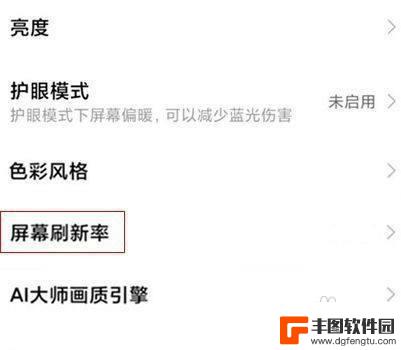 亮度

护眼模式
护眼模式下屏幕偏暖，可以减少蓝光伤害
未启用

色彩风格

屏幕刷新率

AI大师画质引擎

丰图软件园
www.dgfengtu.com